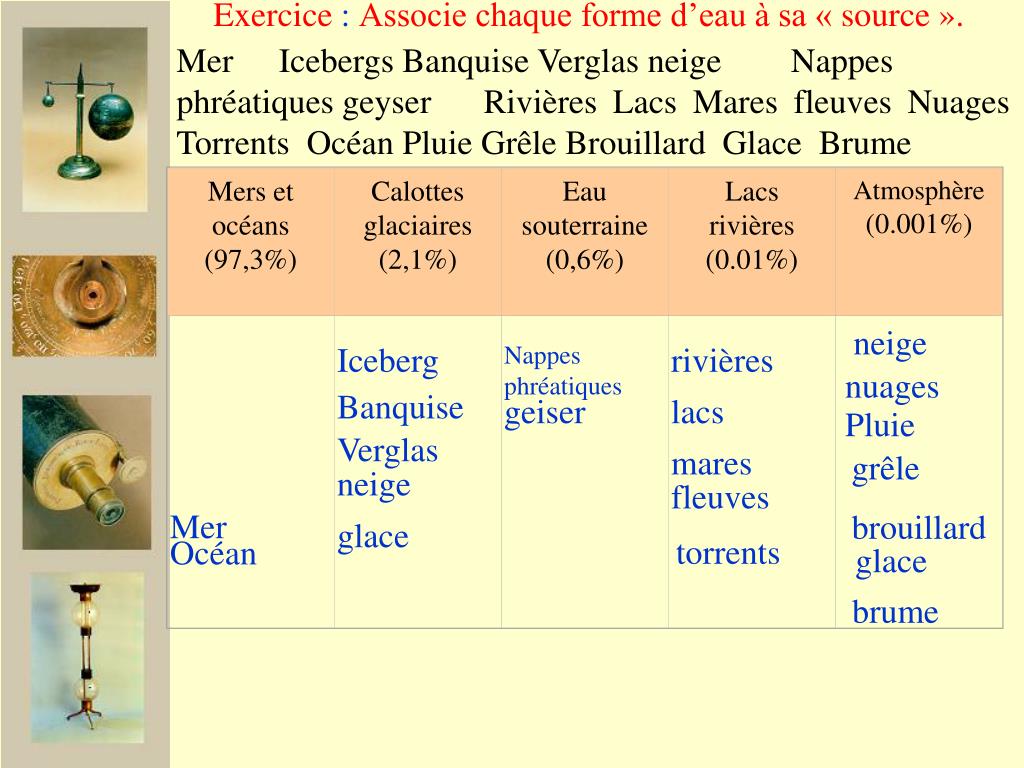 Exercice : Associe chaque forme d'eau à sa « source ».

Mer Icebergs Banquise Verglas neige Nappes phréatiques geyser Rivières Lacs Mares fleuves Nuages Torrents Océan Pluie Grêle Brouillard Glace Brume

| Mers et océans (97,3%) | Calottes glaciaires (2,1%) | Eau souterraine (0,6%) | Lacs rivières (0.01%) | Atmosphère (0.001%) |
|---|---|---|---|---|
| Mer Océan | Iceberg Banquise Verglas neige glace | Nappes phréatiques geiser | rivières lacs mares fleuves torrents | neige nuages Pluie grêle brouillard glace brume |